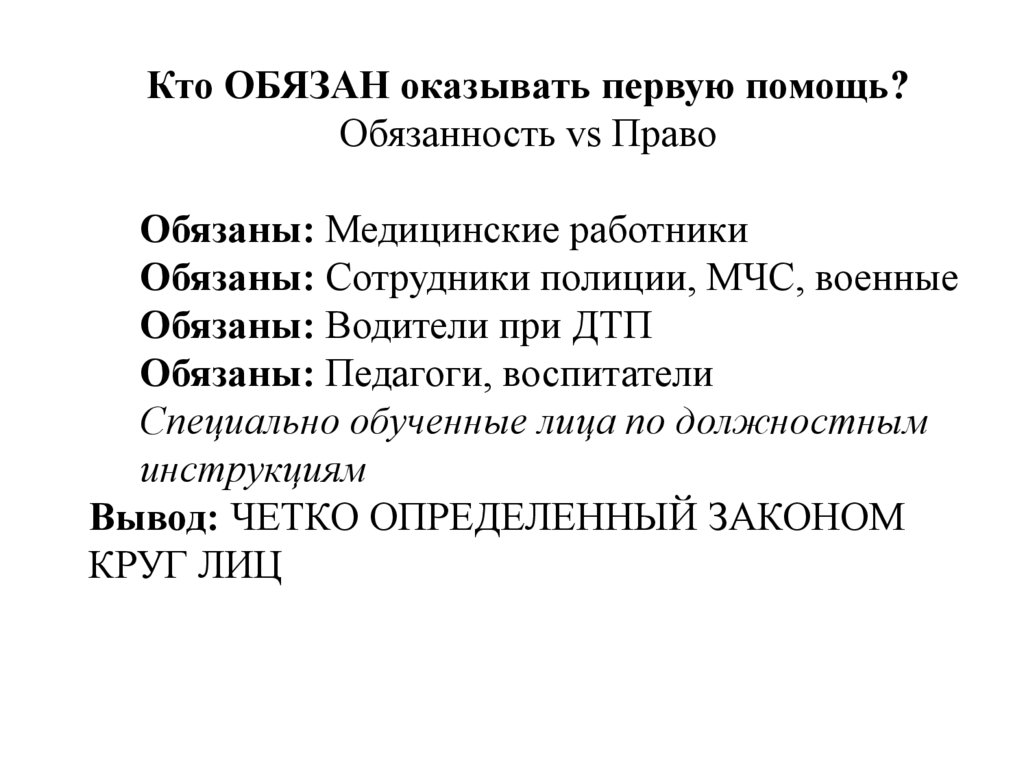 Кто ОБЯЗАН оказывать первую помощь?
Обязанность vs Право

Обязаны: Медицинские работники
Обязаны: Сотрудники полиции, МЧС, военные
Обязаны: Водители при ДТП
Обязаны: Педагоги, воспитатели
Специально обученные лица по должностным инструкциям

Вывод: ЧЕТКО ОПРЕДЕЛЕННЫЙ ЗАКОНОМ КРУГ ЛИЦ